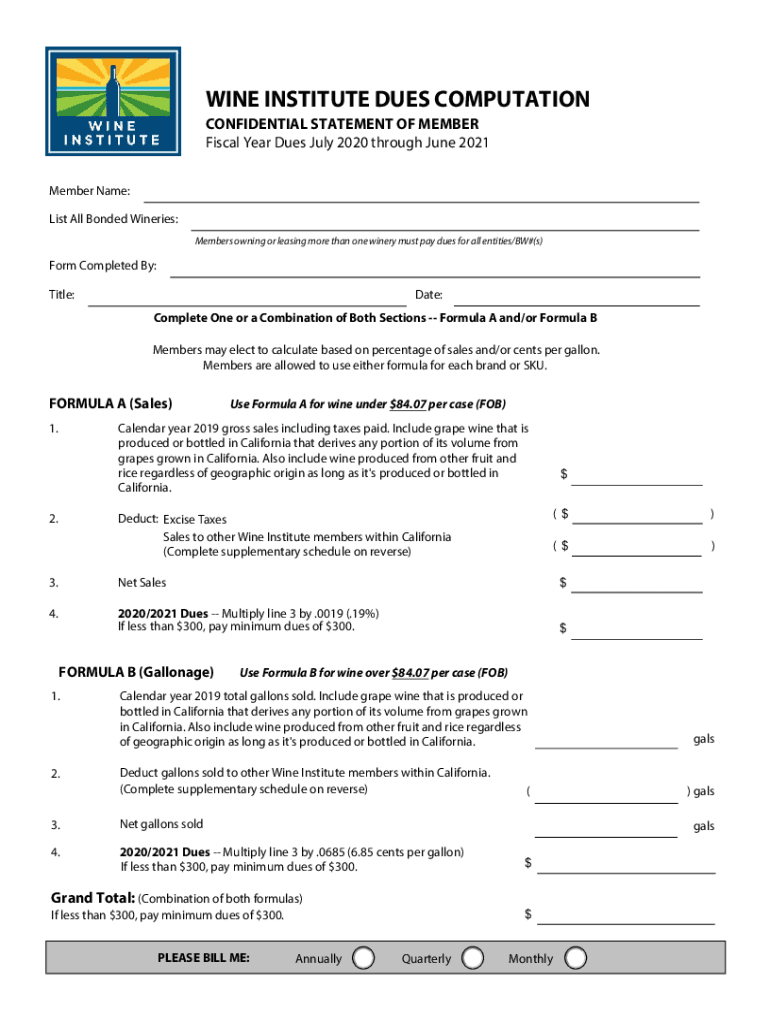 WINE INSTITUTE

WINE INSTITUTE DUES COMPUTATION

CONFIDENTIAL STATEMENT OF MEMBER

Fiscal Year Dues July 2020 through June 2021

Member Name:

List All Bonded Wineries:

Members owning or leasing more than one winery must pay dues for all entities/BW#(s)

Form Completed By:

Title:

Date:

Complete One or a Combination of Both Sections -- Formula A and/or Formula B

Members may elect to calculate based on percentage of sales and/or cents per gallon. Members are allowed to use either formula for each brand or SKU.

FORMULA A (Sales) Use Formula A for wine under $84.07 per case (FOB)

1. Calendar year 2019 gross sales including taxes paid. Include grape wine that is produced or bottled in California that derives any portion of its volume from grapes grown in California. Also include wine produced from other fruit and rice regardless of geographic origin as long as it's produced or bottled in California. $

2. Deduct: Excise Taxes ( $ )

Sales to other Wine Institute members within California (Complete supplementary schedule on reverse) ( $ )

3. Net Sales $

4. 2020/2021 Dues -- Multiply line 3 by .0019 (.19%) If less than $300, pay minimum dues of $300. $

FORMULA B (Gallonage) Use Formula B for wine over $84.07 per case (FOB)

1. Calendar year 2019 total gallons sold. Include grape wine that is produced or bottled in California that derives any portion of its volume from grapes grown in California. Also include wine produced from other fruit and rice regardless of geographic origin as long as it's produced or bottled in California. gals

2. Deduct gallons sold to other Wine Institute members within California. (Complete supplementary schedule on reverse) ( ) gals

3. Net gallons sold gals

4. 2020/2021 Dues -- Multiply line 3 by .0685 (6.85 cents per gallon) If less than $300, pay minimum dues of $300. $

Grand Total: (Combination of both formulas)
If less than $300, pay minimum dues of $300. $

PLEASE BILL ME: Annually Quarterly Monthly